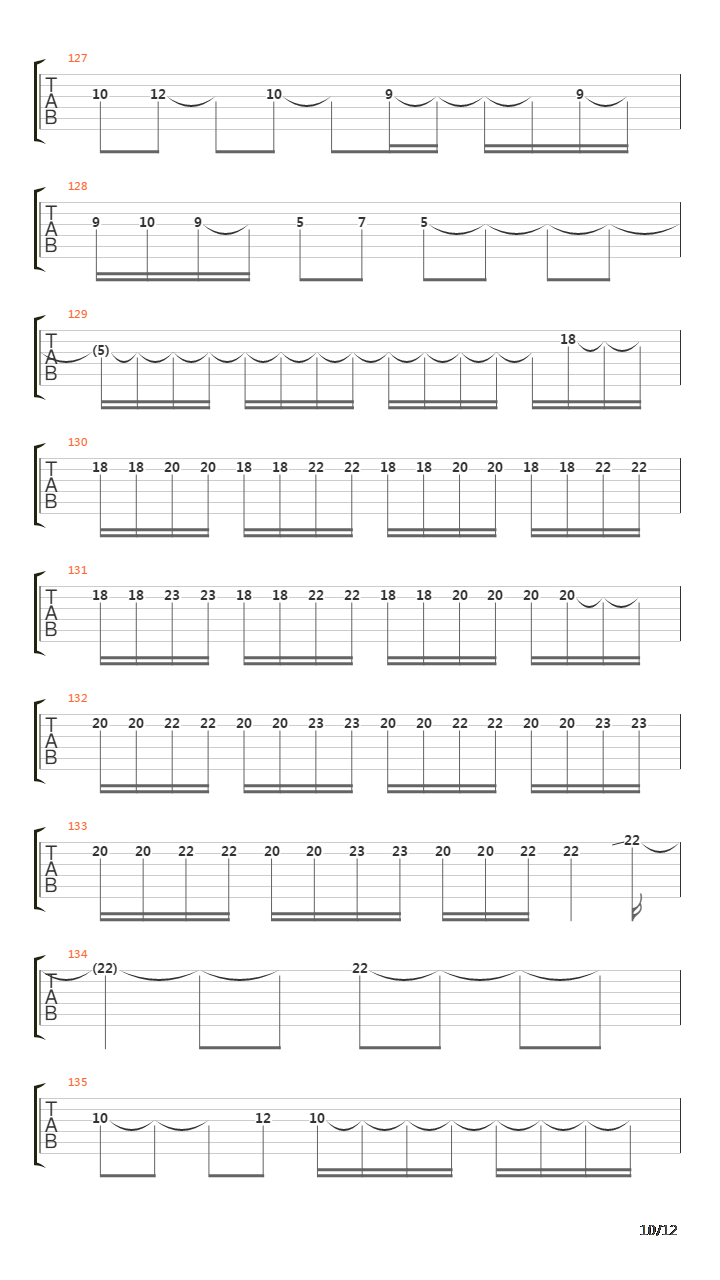 127
T
A
B
10 12 10 9 9

128
T
A
B
9 10 9 5 7 5

129
T
A
B
(5) 18

130
T
A
B
18 18 20 20 18 18 22 22 18 18 20 20 18 18 22 22

131
T
A
B
18 18 23 23 18 18 22 22 18 18 20 20 20 20

132
T
A
B
20 20 22 22 20 20 23 23 20 20 22 22 20 20 23 23

133
T
A
B
20 20 22 22 20 20 23 23 20 20 22 22 22

134
T
A
B
(22) 22

135
T
A
B
10 12 10

10/12